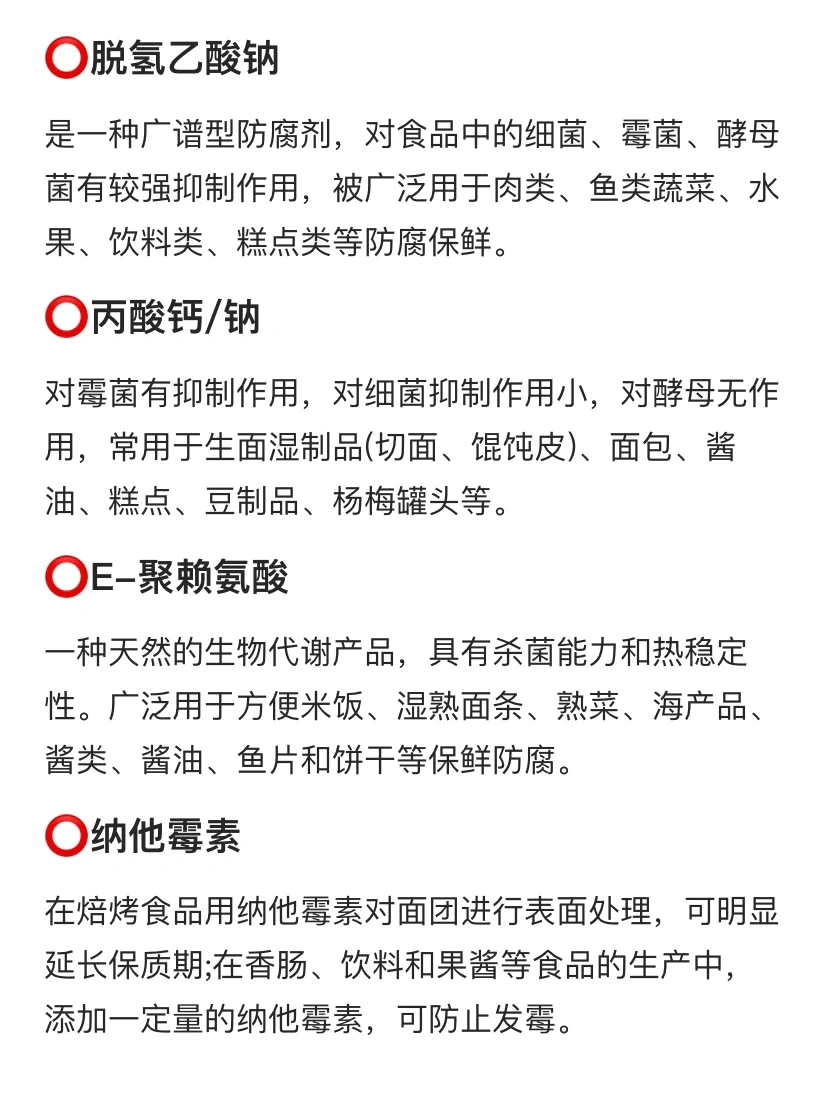 ⭕脱氢乙酸钠

是一种广谱型防腐剂，对食品中的细菌、霉菌、酵母菌有较强抑制作用，被广泛用于肉类、鱼类蔬菜、水果、饮料类、糕点类等防腐保鲜。

⭕丙酸钙/钠

对霉菌有抑制作用，对细菌抑制作用小，对酵母无作用，常用于生面湿制品(切面、馄饨皮)、面包、酱油、糕点、豆制品、杨梅罐头等。

⭕E-聚赖氨酸

一种天然的生物代谢产品，具有杀菌能力和热稳定性。广泛用于方便米饭、湿熟面条、熟菜、海产品、酱类、酱油、鱼片和饼干等保鲜防腐。

⭕纳他霉素

在焙烤食品用纳他霉素对面团进行表面处理，可明显延长保质期;在香肠、饮料和果酱等食品的生产中，添加一定量的纳他霉素，可防止发霉。